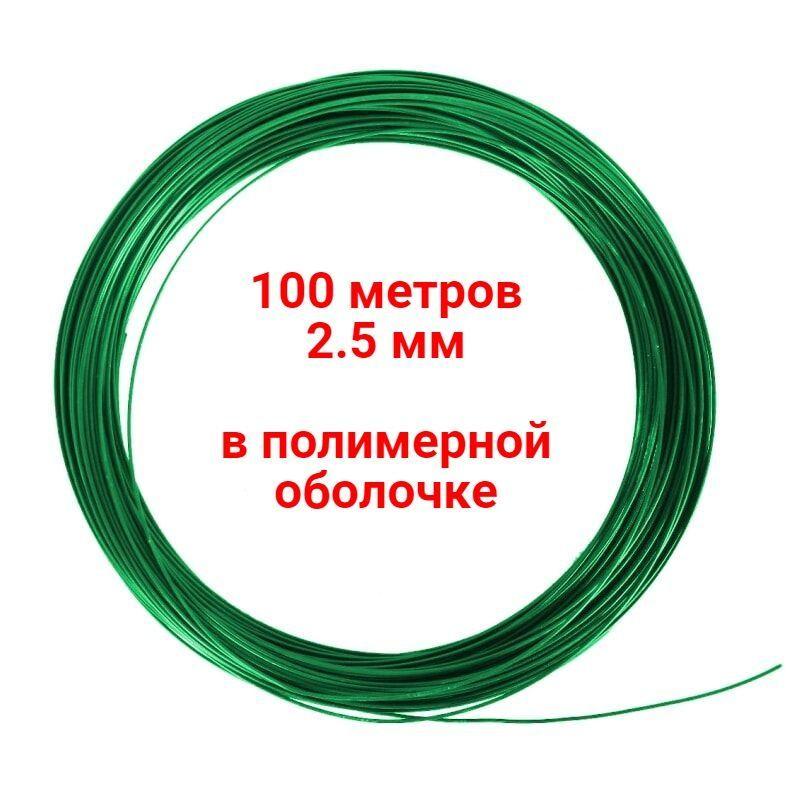 100 метров
2.5 мм

в полимерной
оболочке